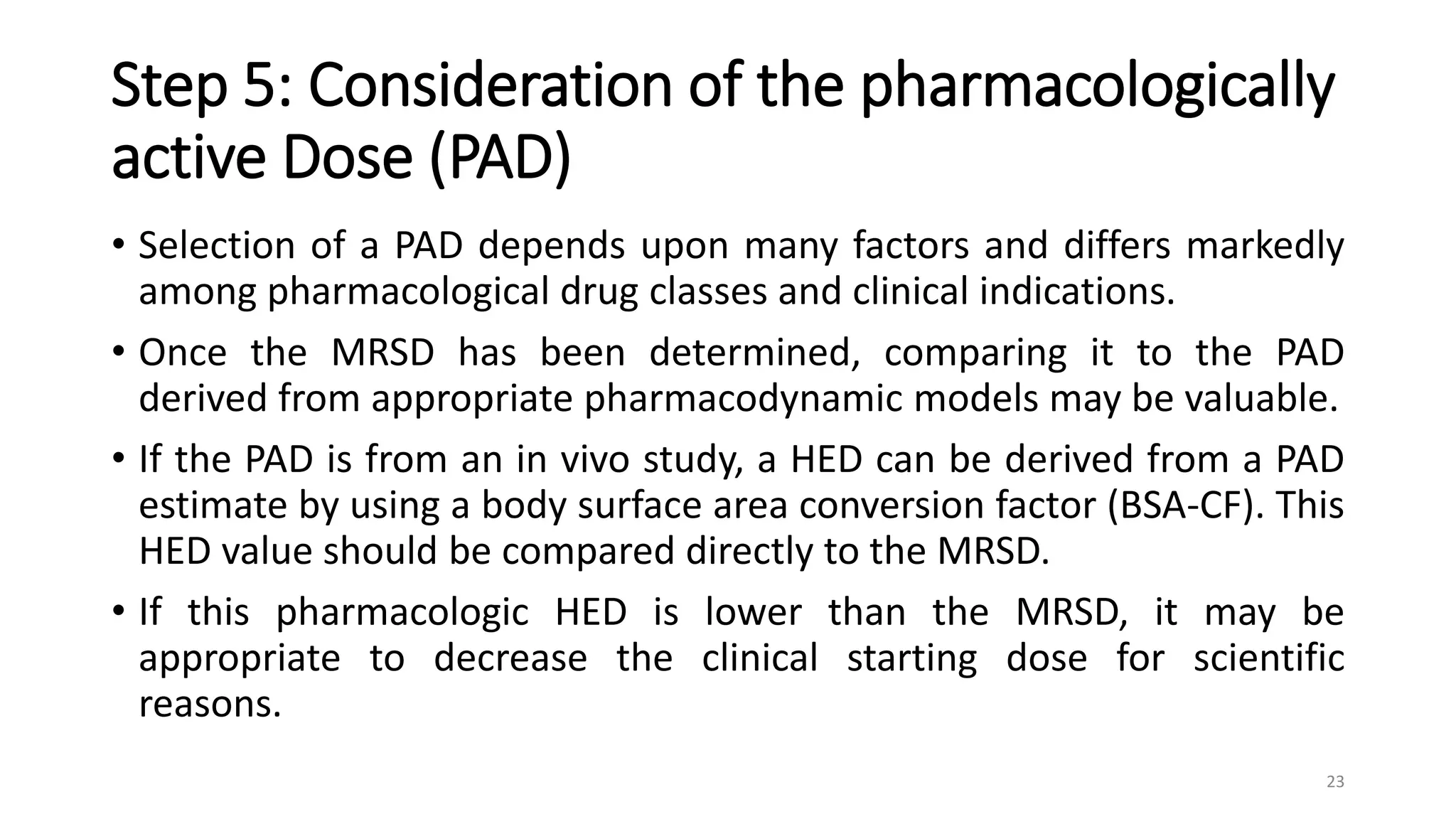 Step 5: Consideration of the pharmacologically active Dose (PAD)

• Selection of a PAD depends upon many factors and differs markedly among pharmacological drug classes and clinical indications.

• Once the MRSD has been determined, comparing it to the PAD derived from appropriate pharmacodynamic models may be valuable.

• If the PAD is from an in vivo study, a HED can be derived from a PAD estimate by using a body surface area conversion factor (BSA-CF). This HED value should be compared directly to the MRSD.

• If this pharmacologic HED is lower than the MRSD, it may be appropriate to decrease the clinical starting dose for scientific reasons.

23